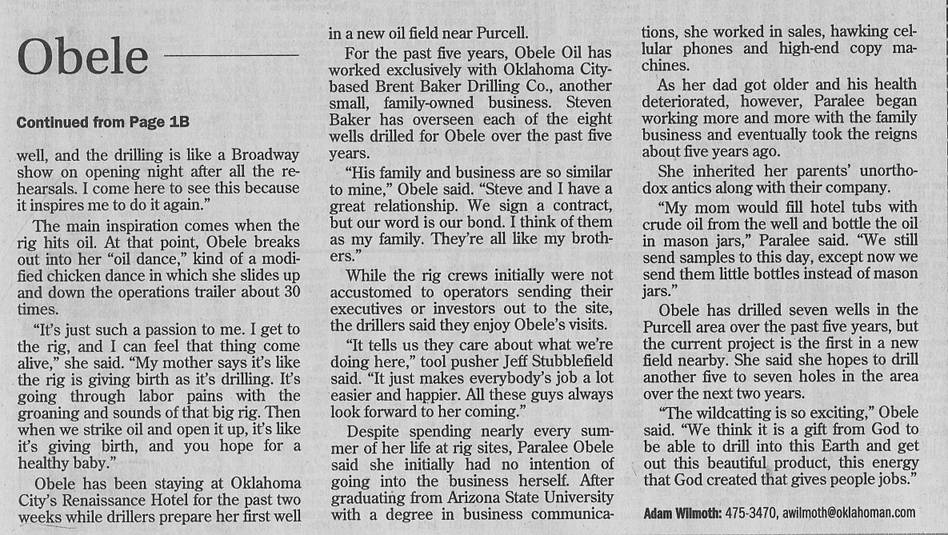 Obele

Continued from Page 1B

well, and the drilling is like a Broadway show on opening night after all the rehearsals. I come here to see this because it inspires me to do it again."

The main inspiration comes when the rig hits oil. At that point, Obele breaks out into her "oil dance," kind of a modified chicken dance in which she slides up and down the operations trailer about 30 times.

"It's just such a passion to me. I get to the rig, and I can feel that thing come alive," she said. "My mother says it's like the rig is giving birth as it's drilling. It's going through labor pains with the groaning and sounds of that big rig. Then when we strike oil and open it up, it's like it's giving birth, and you hope for a healthy baby."

Obele has been staying at Oklahoma City's Renaissance Hotel for the past two weeks while drillers prepare her first well in a new oil field near Purcell.

For the past five years, Obele Oil has worked exclusively with Oklahoma City-based Brent Baker Drilling Co., another small, family-owned business. Steven Baker has overseen each of the eight wells drilled for Obele over the past five years.

"His family and business are so similar to mine," Obele said. "Steve and I have a great relationship. We sign a contract, but our word is our bond. I think of them as my family. They're all like my brothers."

While the rig crews initially were not accustomed to operators sending their executives or investors out to the site, the drillers said they enjoy Obele's visits.

"It tells us they care about what we're doing here," tool pusher Jeff Stubblefield said. "It just makes everybody's job a lot easier and happier. All these guys always look forward to her coming."

Despite spending nearly every summer of her life at rig sites, Paralee Obele said she initially had no intention of going into the business herself. After graduating from Arizona State University with a degree in business communications, she worked in sales, hawking cellular phones and high-end copy machines.

As her dad got older and his health deteriorated, however, Paralee began working more and more with the family business and eventually took the reigns about five years ago.

She inherited her parents' unorthodox antics along with their company.

"My mom would fill hotel tubs with crude oil from the well and bottle the oil in mason jars," Paralee said. "We still send samples to this day, except now we send them little bottles instead of mason jars."

Obele has drilled seven wells in the Purcell area over the past five years, but the current project is the first in a new field nearby. She said she hopes to drill another five to seven holes in the area over the next two years.

"The wildcatting is so exciting," Obele said. "We think it is a gift from God to be able to drill into this Earth and get out this beautiful product, this energy that God created that gives people jobs."

Adam Wilmoth: 475-3470, awilmoth@oklahoman.com